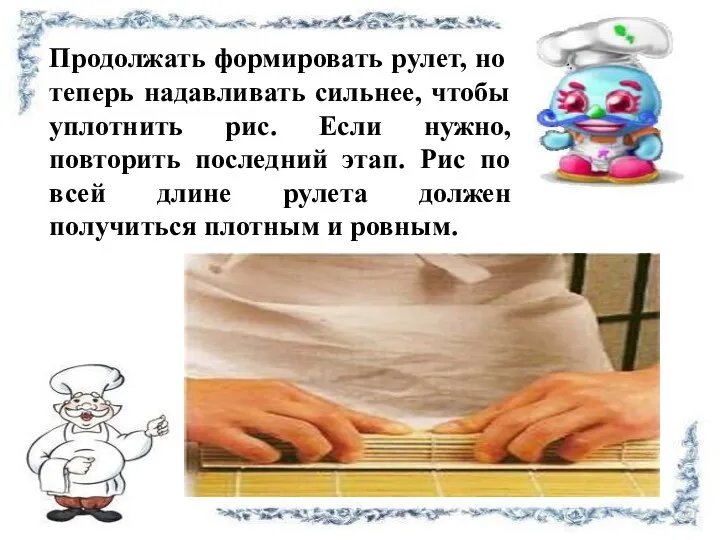 Продолжать формировать рулет, но теперь надавливать сильнее, чтобы уплотнить рис. Если нужно, повторить последний этап. Рис по всей длине рулета должен получиться плотным и ровным.